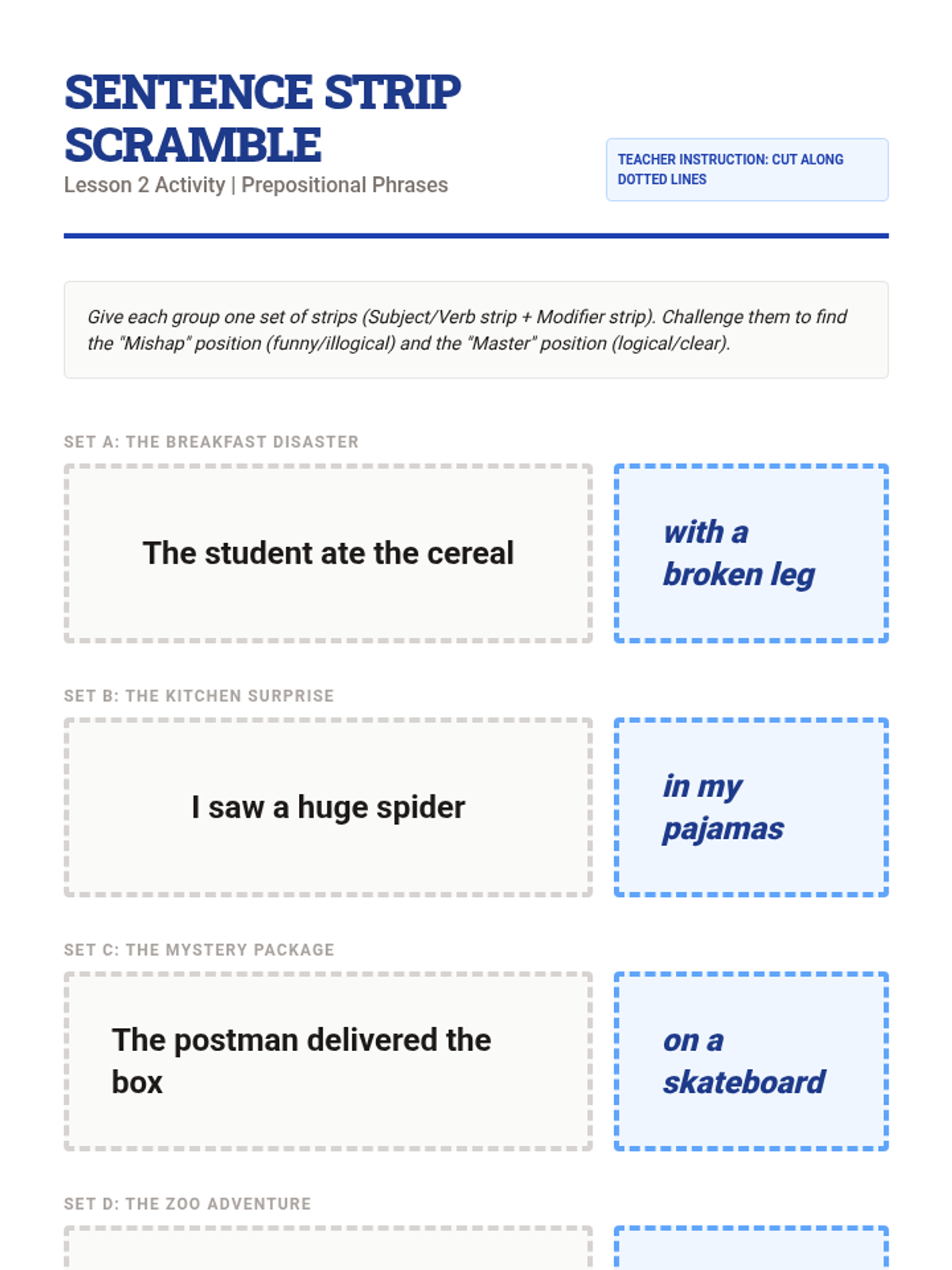 SENTENCE STRIP SCRAMBLE
Lesson 2 Activity | Prepositional Phrases

TEACHER INSTRUCTION: CUT ALONG DOTTED LINES

Give each group one set of strips (Subject/Verb strip + Modifier strip). Challenge them to find the "Mishap" position (funny/illogical) and the "Master" position (logical/clear).

SET A: THE BREAKFAST DISASTER

The student ate the cereal

with a broken leg

SET B: THE KITCHEN SURPRISE

I saw a huge spider

in my pajamas

SET C: THE MYSTERY PACKAGE

The postman delivered the box

on a skateboard

SET D: THE ZOO ADVENTURE